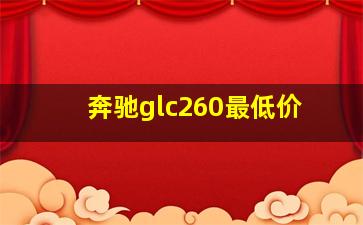 奔驰glc260最低价